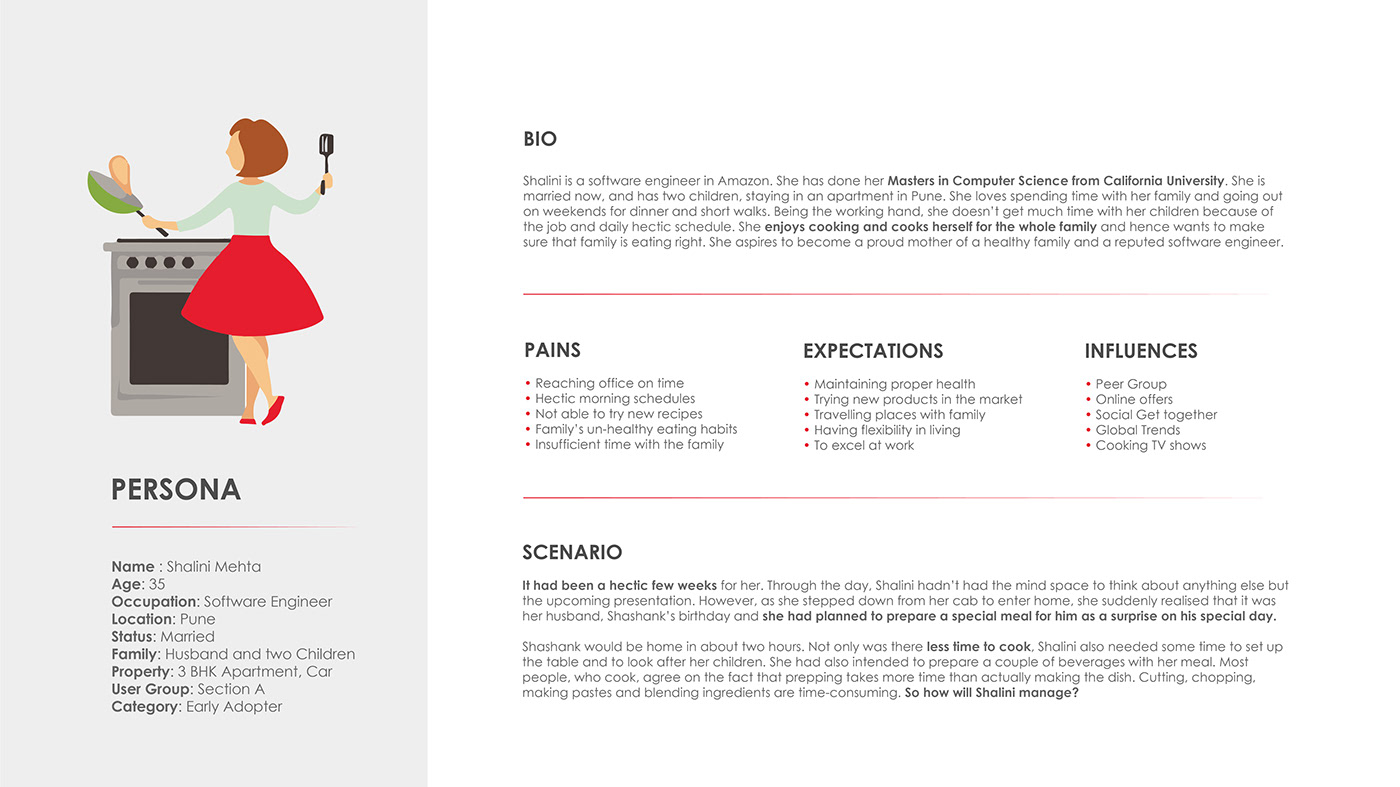 PERSONA

Name : Shalini Mehta
Age: 35
Occupation: Software Engineer
Location: Pune
Status: Married
Family: Husband and two Children
Property: 3 BHK Apartment, Car
User Group: Section A
Category: Early Adopter

BIO

Shalini is a software engineer in Amazon. She has done her Masters in Computer Science from California University. She is married now, and has two children, staying in an apartment in Pune. She loves spending time with her family and going out on weekends for dinner and short walks. Being the working hand, she doesn't get much time with her children because of the job and daily hectic schedule. She enjoys cooking and cooks herself for the whole family and hence wants to make sure that family is eating right. She aspires to become a proud mother of a healthy family and a reputed software engineer.

PAINS

• Reaching office on time
• Hectic morning schedules
• Not able to try new recipes
• Family's un-healthy eating habits
• Insufficient time with the family

EXPECTATIONS

• Maintaining proper health
• Trying new products in the market
• Travelling places with family
• Having flexibility in living
• To excel at work

INFLUENCES

• Peer Group
• Online offers
• Social Get together
• Global Trends
• Cooking TV shows

SCENARIO

It had been a hectic few weeks for her. Through the day, Shalini hadn't had the mind space to think about anything else but the upcoming presentation. However, as she stepped down from her cab to enter home, she suddenly realised that it was her husband, Shashank's birthday and she had planned to prepare a special meal for him as a surprise on his special day.

Shashank would be home in about two hours. Not only was there less time to cook, Shalini also needed some time to set up the table and to look after her children. She had also intended to prepare a couple of beverages with her meal. Most people, who cook, agree on the fact that prepping takes more time than actually making the dish. Cutting, chopping, making pastes and blending ingredients are time-consuming. So how will Shalini manage?